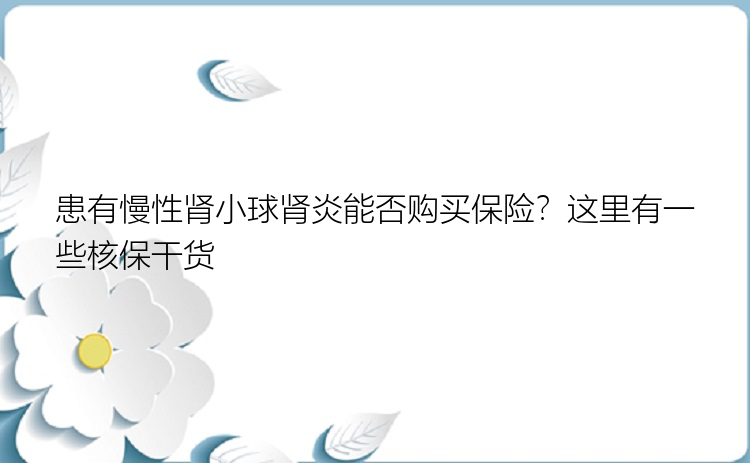 患有慢性肾小球肾炎能否购买保险？这里有一些核保干货